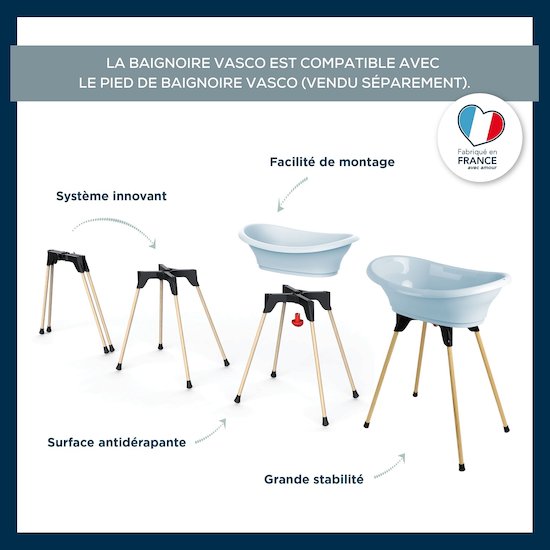 LA BAIGNOIRE VASCO EST COMPATIBLE AVEC LE PIED DE BAIGNOIRE VASCO (VENDU SÉPAREMENT).

Fabriqué en
FRANCE
avec amour

Facilité de montage

Système innovant

Surface antidérapante

Grande stabilité